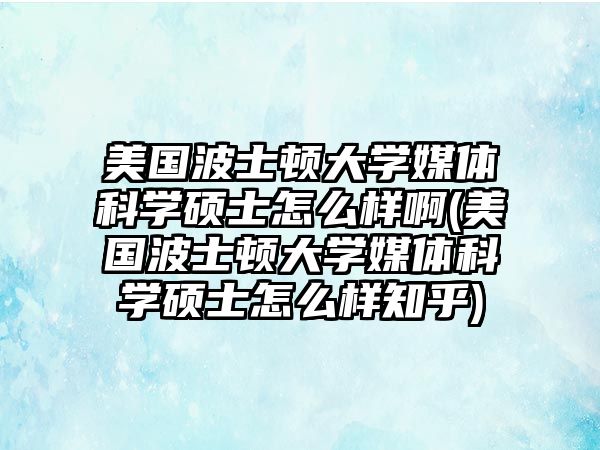 美国波士顿大学媒体科学硕士怎么样啊(美国波士顿大学媒体科学硕士怎么样知乎)